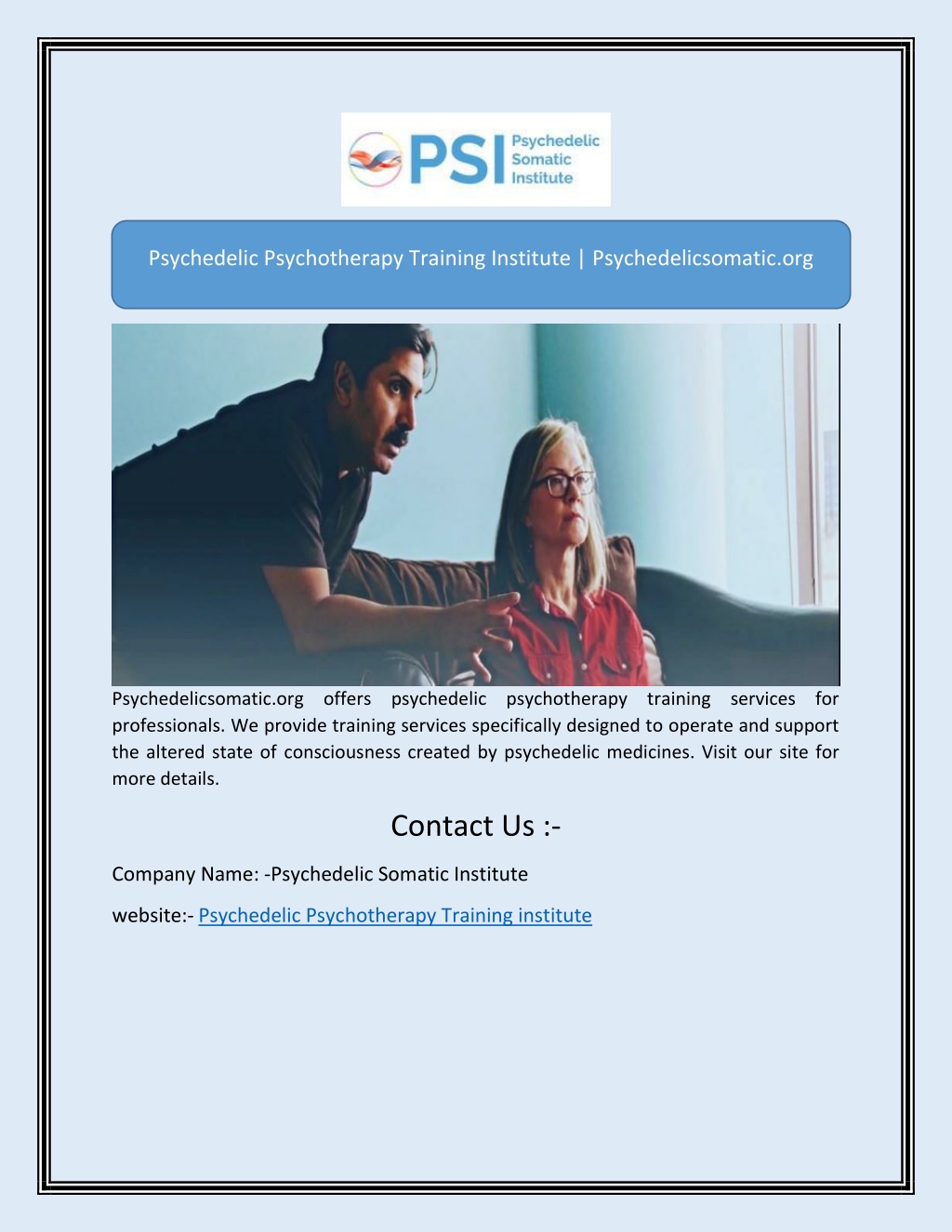 PSI Psychedelic Somatic Institute

Psychedelic Psychotherapy Training Institute | Psychedelicsomatic.org

Psychedelicsomatic.org offers psychedelic psychotherapy training services for professionals. We provide training services specifically designed to operate and support the altered state of consciousness created by psychedelic medicines. Visit our site for more details.

Contact Us :-

Company Name: -Psychedelic Somatic Institute

website:- Psychedelic Psychotherapy Training institute